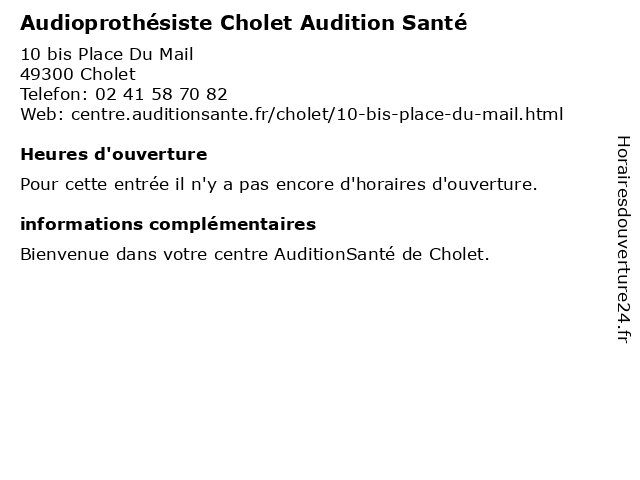 Audioprothésiste Cholet Audition Santé

10 bis Place Du Mail
49300 Cholet
Telefon: 02 41 58 70 82
Web: centre.auditionsante.fr/cholet/10-bis-place-du-mail.html

Heures d'ouverture

Pour cette entrée il n'y a pas encore d'horaires d'ouverture.

informations complémentaires

Bienvenue dans votre centre AuditionSanté de Cholet.

Horairesdouverture24.fr